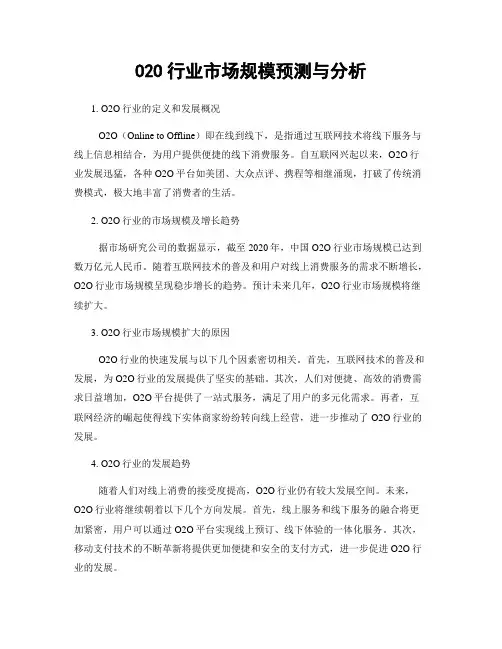 O2O 行业市场规模预测与分析

1. O2O 行业的定义和发展概况

O2O（Online to Offline）即在线到线下，是指通过互联网技术将线下服务与线上信息相结合，为用户提供便捷的线下消费服务。自互联网兴起以来，O2O 行业发展迅猛，各种 O2O 平台如美团、大众点评、携程等相继涌现，打破了传统消费模式，极大地丰富了消费者的生活。

2. O2O 行业的市场规模及增长趋势

据市场研究公司的数据显示，截至 2020 年，中国 O2O 行业市场规模已达到数万亿元人民币。随着互联网技术的普及和用户对线上消费服务的需求不断增长，O2O 行业市场规模呈现稳步增长的趋势。预计未来几年，O2O 行业市场规模将继续扩大。

3. O2O 行业市场规模扩大的原因

O2O 行业的快速发展与以下几个因素密切相关。首先，互联网技术的普及和发展，为 O2O 行业的发展提供了坚实的基础。其次，人们对便捷、高效的消费需求日益增加，O2O 平台提供了一站式服务，满足了用户的多元化需求。再者，互联网经济的崛起使得线下实体商家纷纷转向线上经营，进一步推动了 O2O 行业的发展。

4. O2O 行业的发展趋势

随着人们对线上消费的接受度提高，O2O 行业仍有较大发展空间。未来，O2O 行业将继续朝着以下几个方向发展。首先，线上服务和线下服务的融合将更加紧密，用户可以通过 O2O 平台实现线上预订、线下体验的一体化服务。其次，移动支付技术的不断革新将提供更加便捷和安全的支付方式，进一步促进 O2O 行业的发展。